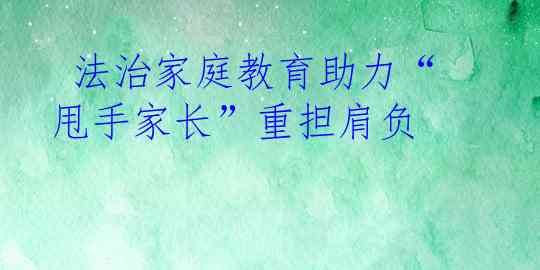 法治家庭教育助力“甩手家长”重担肩负